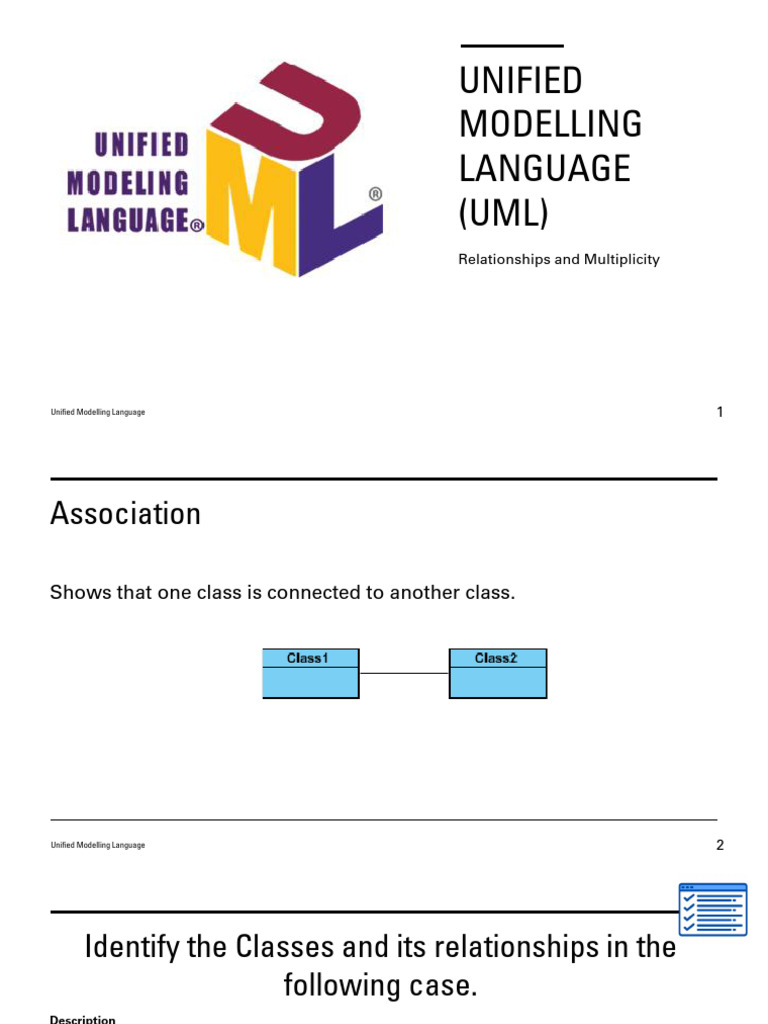 UNIFIED MODELING LANGUAGE®

UML®

UNIFIED MODELLING LANGUAGE (UML)

Relationships and Multiplicity

Unified Modelling Language

1

Association

Shows that one class is connected to another class.

Class1

Class2

Unified Modelling Language

2

Identify the Classes and its relationships in the following case.

Description